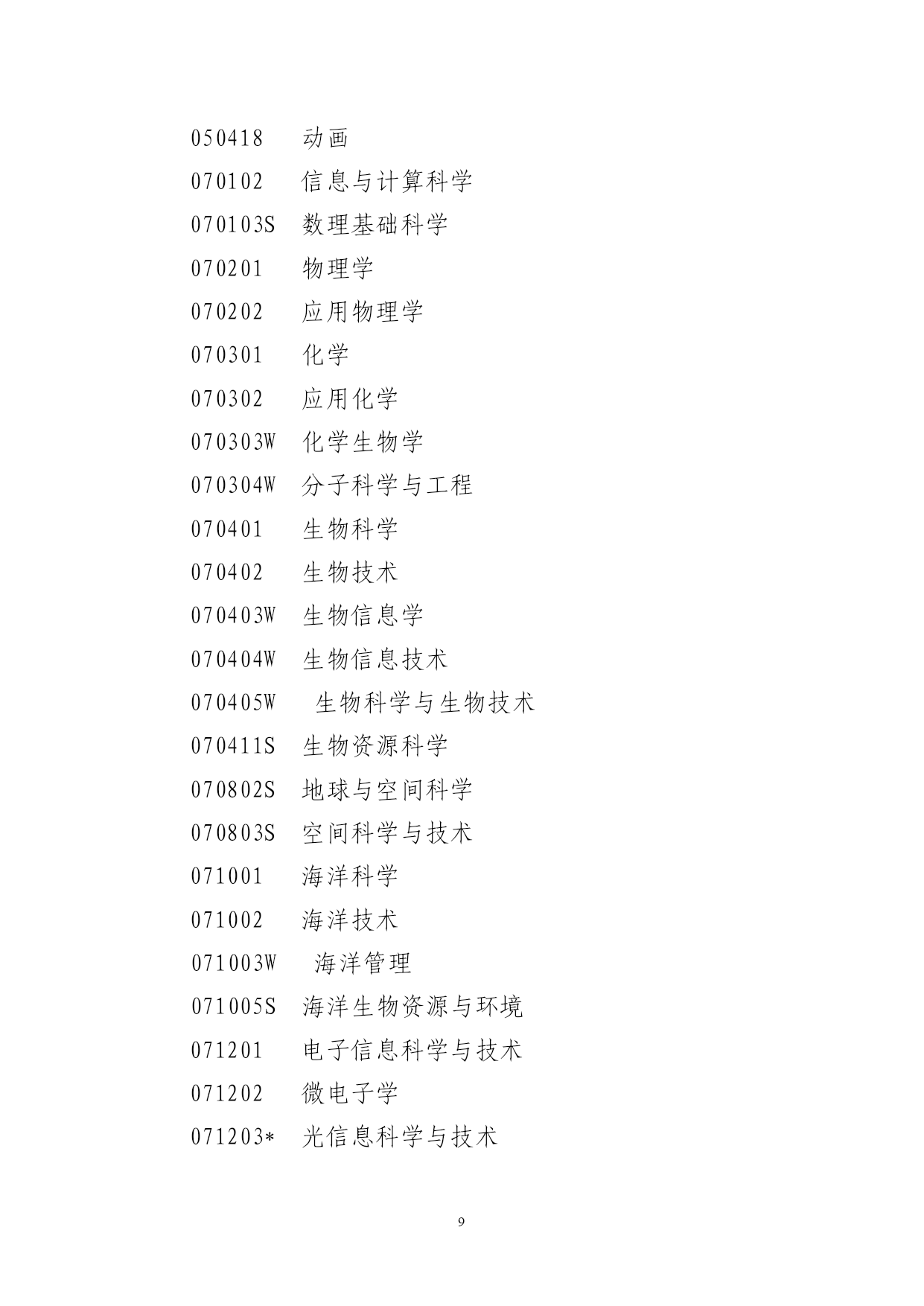 050418 动画
070102 信息与计算科学
070103S 数理基础科学
070201 物理学
070202 应用物理学
070301 化学
070302 应用化学
070303W 化学生物学
070304W 分子科学与工程
070401 生物科学
070402 生物技术
070403W 生物信息学
070404W 生物信息技术
070405W 生物科学与生物技术
070411S 生物资源科学
070802S 地球与空间科学
070803S 空间科学与技术
071001 海洋科学
071002 海洋技术
071003W 海洋管理
071005S 海洋生物资源与环境
071201 电子信息科学与技术
071202 微电子学
071203* 光信息科学与技术

9